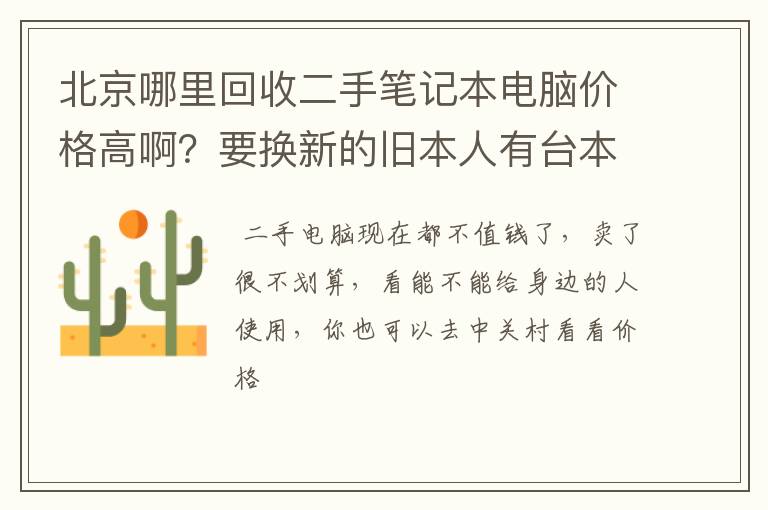 北京哪里回收二手笔记本电脑价格高啊？要换新的旧本人有台本

二手电脑现在都不值钱了，卖了很不划算，看能不能给身边的人使用，你也可以去中关村看看价格